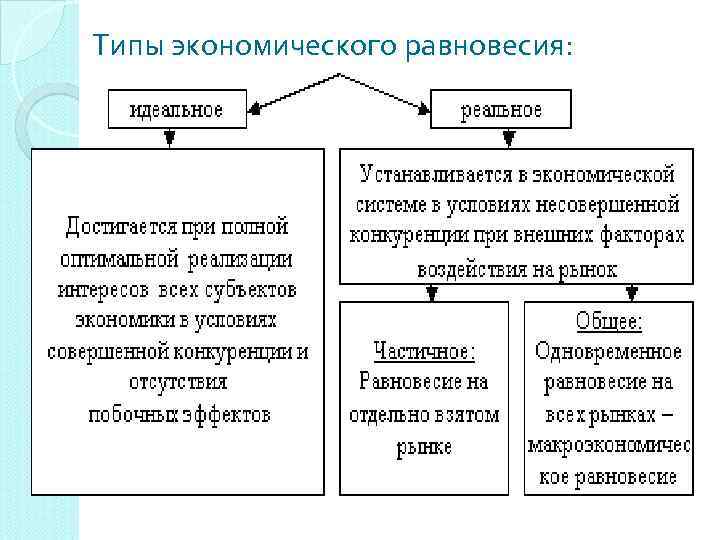 Типы экономического равновесия:

идеальное

реальное

Достигается при полной оптимальной реализации интересов всех субъектов экономики в условиях совершенной конкуренции и отсутствия побочных эффектов

Устанавливается в экономической системе в условиях несовершенной конкуренции при внешних факторах воздействия на рынок

Частичное:
Равновесие на отдельно взятом рынке

Общее:
Одновременное равновесие на всех рынках – макроэкономическое равновесие